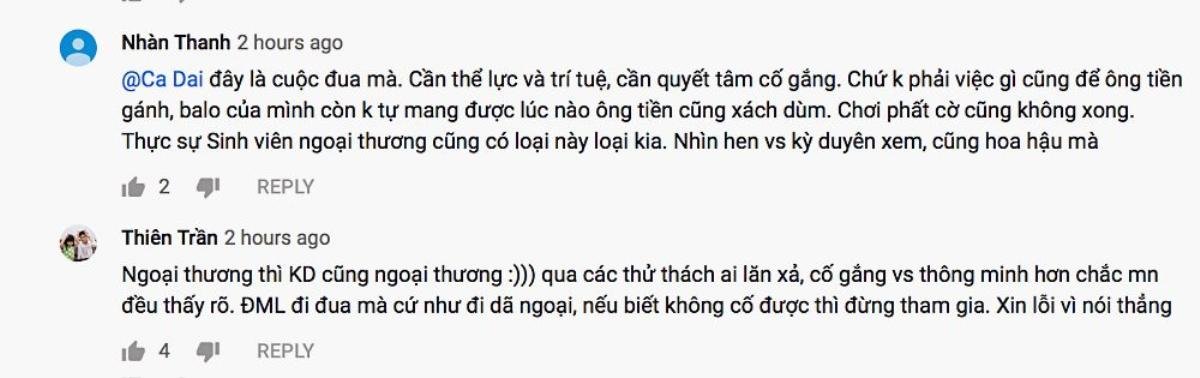 Nhàn Thanh 2 hours ago

@Ca Dai đây là cuộc đua mà. Cần thể lực và trí tuệ, cần quyết tâm cố gắng. Chứ k phải việc gì cũng để ông tiền gánh, balo của mình còn k tự mang được lúc nào ông tiền cũng xách dùm. Chơi phất cờ cũng không xong. Thực sự Sinh viên ngoại thương cũng có loại này loại kia. Nhìn hen vs kỳ duyên xem, cũng hoa hậu mà

2 REPLY

Thiên Trần 2 hours ago

Ngoại thương thì KD cũng ngoại thương :))) qua các thử thách ai lăn xả, cố gắng vs thông minh hơn chắc mn đều thấy rõ. ĐML đi đua mà cứ như đi dã ngoại, nếu biết không cố được thì đừng tham gia. Xin lỗi vì nói thẳng

4 REPLY